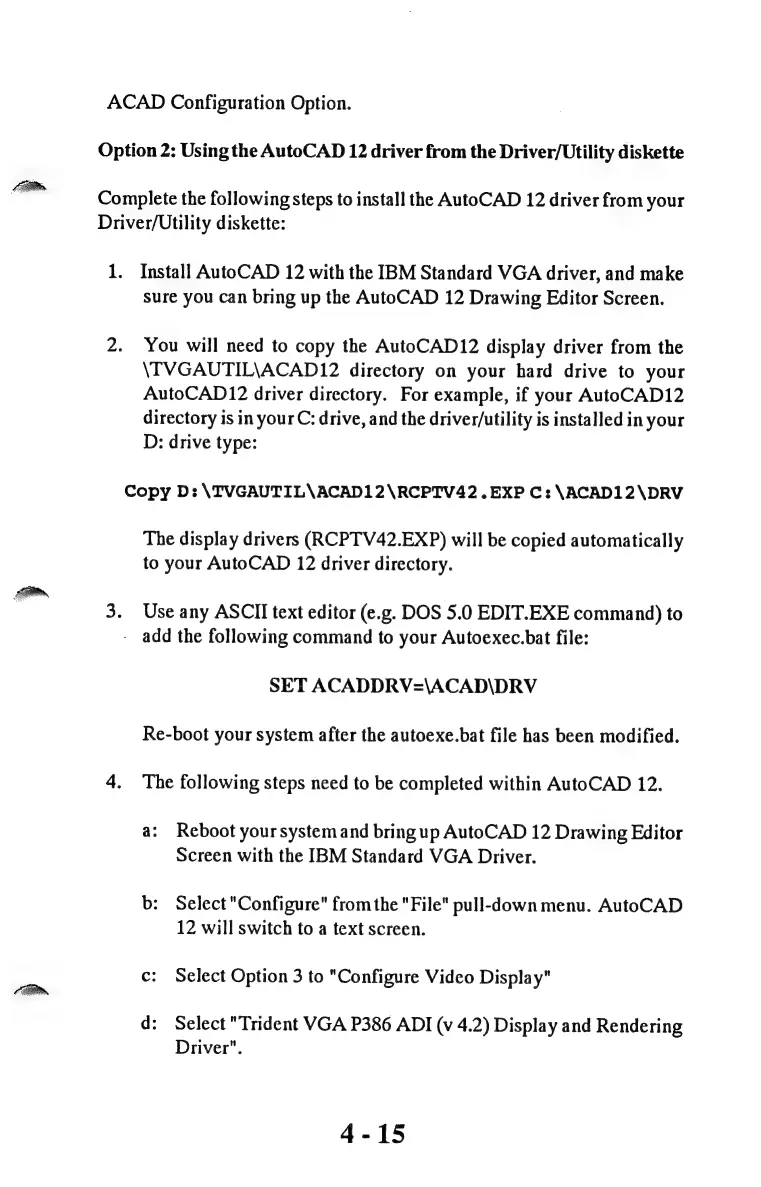 ACAD Configuration Option.

Option 2: Using the AutoCAD 12 driver from the Driver/Utility diskette

Complete the following steps to install the AutoCAD 12 driver from your Driver/Utility diskette:

1. Install AutoCAD 12 with the IBM Standard VGA driver, and make sure you can bring up the AutoCAD 12 Drawing Editor Screen.

2. You will need to copy the AutoCAD12 display driver from the \TVGAUTIL\ACAD12 directory on your hard drive to your AutoCAD12 driver directory. For example, if your AutoCAD12 directory is in your C: drive, and the driver/utility is installed in your D: drive type:

Copy D:\TVGAUTIL\ACAD12\RCPTV42.EXP C:\ACAD12\DRV

The display drivers (RCPTV42.EXP) will be copied automatically to your AutoCAD 12 driver directory.

3. Use any ASCII text editor (e.g. DOS 5.0 EDIT.EXE command) to add the following command to your Autoexec.bat file:

SET ACADDRV=\ACAD\DRV

Re-boot your system after the autoexe.bat file has been modified.

4. The following steps need to be completed within AutoCAD 12.

a: Reboot your system and bring up AutoCAD 12 Drawing Editor Screen with the IBM Standard VGA Driver.

b: Select "Configure" from the "File" pull-down menu. AutoCAD 12 will switch to a text screen.

c: Select Option 3 to "Configure Video Display"

d: Select "Trident VGA P386 ADI (v 4.2) Display and Rendering Driver".

4 - 15